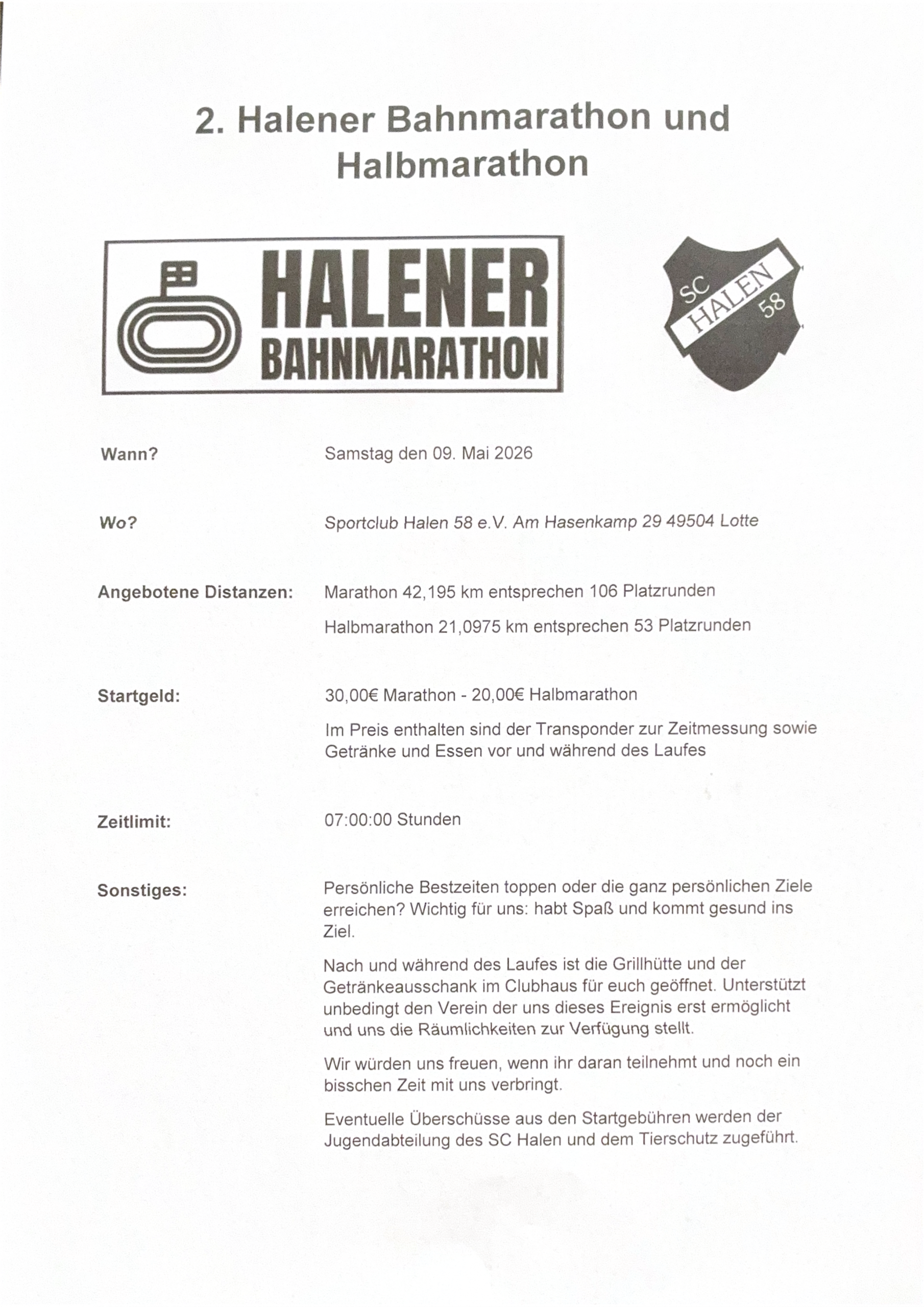 2. Halener Bahnmarathon und Halbmarathon

HALENER BAHNMARATHON

SC HALEN 58

Wann? Samstag den 09. Mai 2026

Wo? Sportclub Halen 58 e.V. Am Hasenkamp 29 49504 Lotte

Angebotene Distanzen: Marathon 42,195 km entsprechen 106 Platzrunden

Halbmarathon 21,0975 km entsprechen 53 Platzrunden

Startgeld: 30,00€ Marathon - 20,00€ Halbmarathon

Im Preis enthalten sind der Transponder zur Zeitmessung sowie Getränke und Essen vor und während des Laufes

Zeitlimit: 07:00:00 Stunden

Sonstiges: Persönliche Bestzeiten toppen oder die ganz persönlichen Ziele erreichen? Wichtig für uns: habt Spaß und kommt gesund ins Ziel.

Nach und während des Laufes ist die Grillhütte und der Getränkeausschank im Clubhaus für euch geöffnet. Unterstützt unbedingt den Verein der uns dieses Ereignis erst ermöglicht und uns die Räumlichkeiten zur Verfügung stellt.

Wir würden uns freuen, wenn ihr daran teilnehmt und noch ein bisschen Zeit mit uns verbringt.

Eventuelle Überschüsse aus den Startgebühren werden der Jugendabteilung des SC Halen und dem Tierschutz zugeführt.